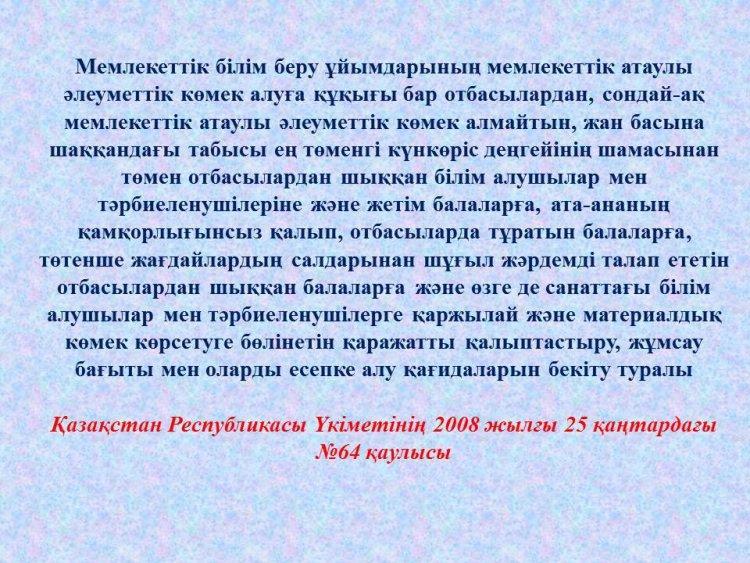 Мемлекеттік білім беру ұйымдарының мемлекеттік атаулы әлеуметтік көмек алуға құқығы бар отбасылардан, сондай-ақ мемлекеттік атаулы әлеуметтік көмек алмайтын, жан басына шаққандағы табысы ең төменгі күнкөріс деңгейінің шамасынан төмен отбасылардан шыққан білім алушылар мен тәрбиеленушілеріне және жетім балаларға, ата-ананың қамқорлығынсыз қалып, отбасыларда тұратын балаларға, төтенше жағдайлардың салдарынан шұғыл жәрдемді талап ететін отбасылардан шыққан балаларға және өзге де санаттағы білім алушылар мен тәрбиеленушілерге қаржылай және материалдық көмек көрсетуге бөлінетін қаражатты қалыптастыру, жұмсау бағыты мен оларды есепке алу қағидаларын бекіту туралы

Қазақстан Республикасы Үкіметінің 2008 жылғы 25 қаңтардағы №64 қаулысы